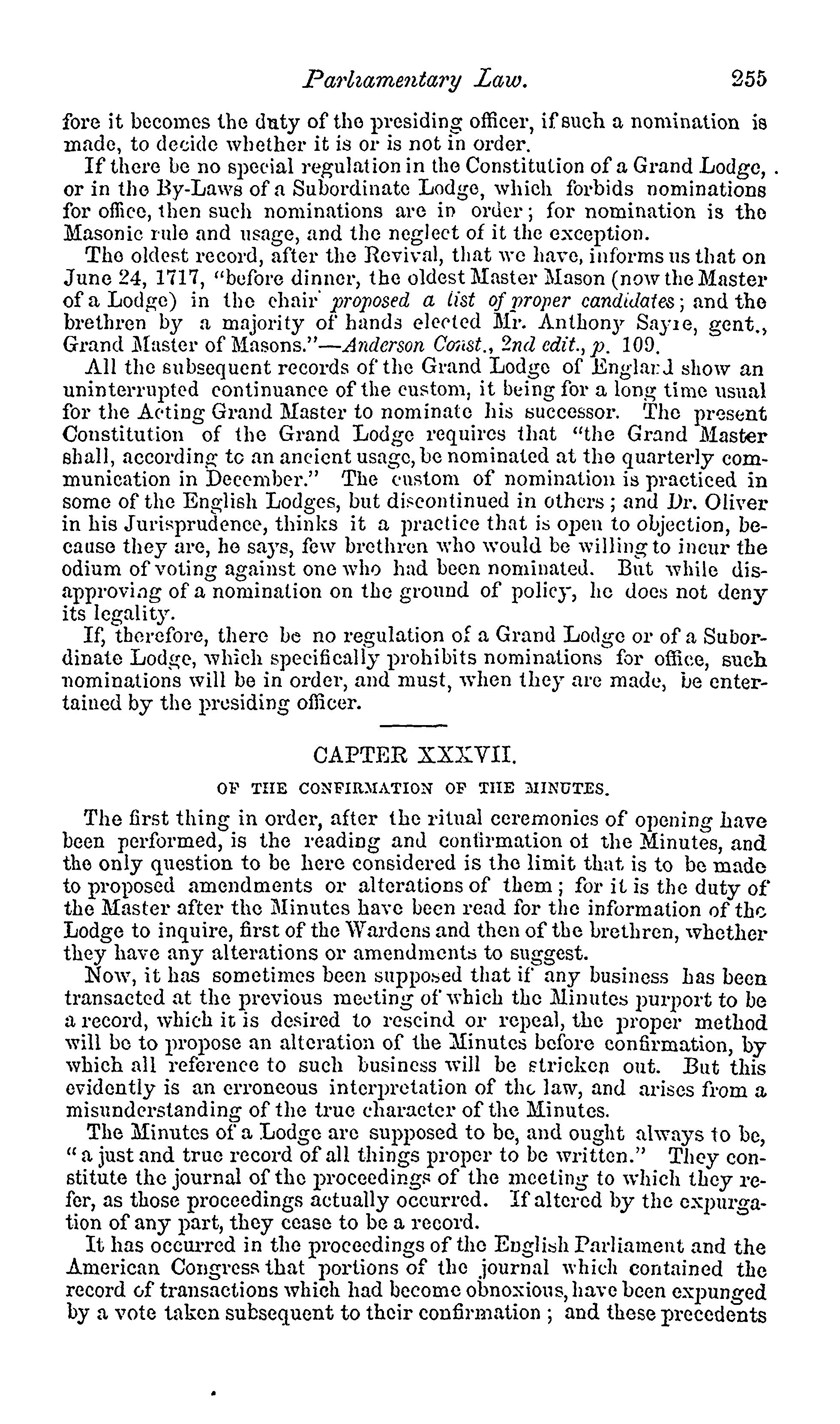 Parliamentary Law. 255

fore it becomes the duty of the presiding officer, if such a nomination is made, to decide whether it is or is not in order.

If there be no special regulation in the Constitution of a Grand Lodge, or in the By-Laws of a Subordinate Lodge, which forbids nominations for office, then such nominations are in order; for nomination is the Masonic rule and usage, and the neglect of it the exception.

The oldest record, after the Revival, that we have, informs us that on June 24, 1717, "before dinner, the oldest Master Mason (now the Master of a Lodge) in the chair proposed a list of proper candidates; and the brethren by a majority of hands elected Mr. Anthony Sayre, gent., Grand Master of Masons."—Anderson Const., 2nd edit., p. 109.

All the subsequent records of the Grand Lodge of England show an uninterrupted continuance of the custom, it being for a long time usual for the Acting Grand Master to nominate his successor. The present Constitution of the Grand Lodge requires that "the Grand Master shall, according to an ancient usage, be nominated at the quarterly communication in December." The custom of nomination is practiced in some of the English Lodges, but discontinued in others; and Dr. Oliver in his Jurisprudence, thinks it a practice that is open to objection, because they are, he says, few brethren who would be willing to incur the odium of voting against one who had been nominated. But while disapproving of a nomination on the ground of policy, he does not deny its legality.

If, therefore, there be no regulation of a Grand Lodge or of a Subordinate Lodge, which specifically prohibits nominations for office, such nominations will be in order, and must, when they are made, be entertained by the presiding officer.

CAPTER XXXVII.

OF THE CONFIRMATION OF THE MINUTES.

The first thing in order, after the ritual ceremonies of opening have been performed, is the reading and confirmation of the Minutes, and the only question to be here considered is the limit that is to be made to proposed amendments or alterations of them; for it is the duty of the Master after the Minutes have been read for the information of the Lodge to inquire, first of the Wardens and then of the brethren, whether they have any alterations or amendments to suggest.

Now, it has sometimes been supposed that if any business has been transacted at the previous meeting of which the Minutes purport to be a record, which it is desired to rescind or repeal, the proper method will be to propose an alteration of the Minutes before confirmation, by which all reference to such business will be stricken out. But this evidently is an erroneous interpretation of the law, and arises from a misunderstanding of the true character of the Minutes.

The Minutes of a Lodge are supposed to be, and ought always to be, "a just and true record of all things proper to be written." They constitute the journal of the proceedings of the meeting to which they refer, as those proceedings actually occurred. If altered by the expurgation of any part, they cease to be a record.

It has occurred in the proceedings of the English Parliament and the American Congress that portions of the journal which contained the record of transactions which had become obnoxious, have been expunged by a vote taken subsequent to their confirmation; and these precedents